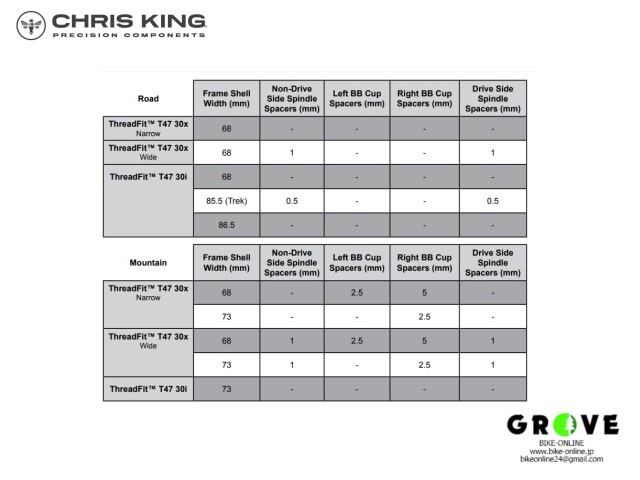 CHRIS KING
PRECISION COMPONENTS

| Road | Frame Shell Width (mm) | Non-Drive Side Spindle Spacers (mm) | Left BB Cup Spacers (mm) | Right BB Cup Spacers (mm) | Drive Side Spindle Spacers (mm) |
|---|---|---|---|---|---|
| ThreadFit™ T47 30x Narrow | 68 | - | - | - | - |
| ThreadFit™ T47 30x Wide | 68 | 1 | - | - | 1 |
| ThreadFit™ T47 30i | 68 | - | - | - | - |
| | 85.5 (Trek) | 0.5 | - | - | 0.5 |
| | 86.5 | - | - | - | - |

| Mountain | Frame Shell Width (mm) | Non-Drive Side Spindle Spacers (mm) | Left BB Cup Spacers (mm) | Right BB Cup Spacers (mm) | Drive Side Spindle Spacers (mm) |
|---|---|---|---|---|---|
| ThreadFit™ T47 30x Narrow | 68 | - | 2.5 | 5 | - |
| | 73 | - | - | 2.5 | - |
| ThreadFit™ T47 30x Wide | 68 | 1 | 2.5 | 5 | 1 |
| | 73 | 1 | - | 2.5 | 1 |
| ThreadFit™ T47 30i | 73 | - | - | - | - |

GROVE
BIKE-ONLINE
www.bike-online.jp
bikeonline24@gmail.com